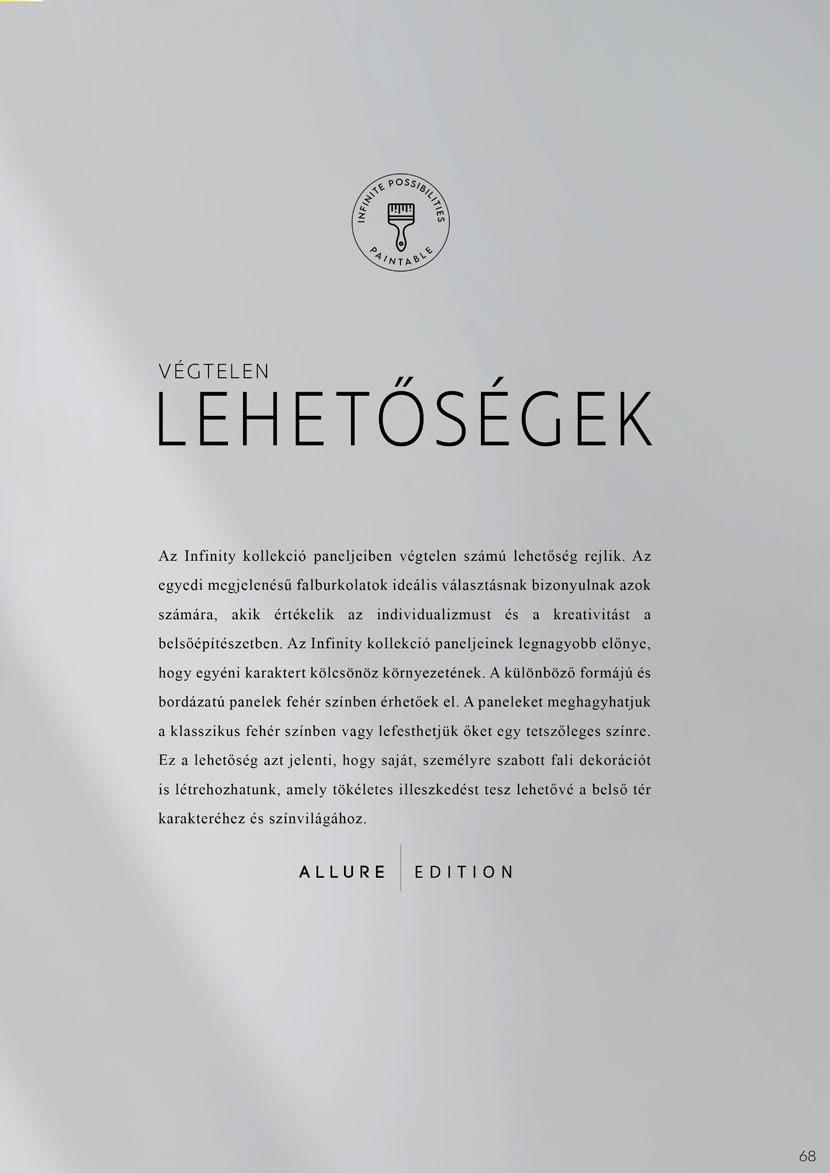 INFINITE POSSIBILITIES
PAINTABLE

VÉGTELEN
LEHETŐSÉGEK

Az Infinity kollekció paneljeiben végtelen számú lehetőség rejlik. Az egyedi megjelenésű falburkolatok ideális választásnak bizonyulnak azok számára, akik értékelik az individualizmust és a kreativitást a belsőépítészetben. Az Infinity kollekció paneljeinek legnagyobb előnye, hogy egyéni karaktert kölcsönöz környezetének. A különböző formájú és bordázatú panelek fehér színben érhetőek el. A paneleket meghagyhatjuk a klasszikus fehér színben vagy lefesthetjük őket egy tetszőleges színre. Ez a lehetőség azt jelenti, hogy saját, személyre szabott fali dekorációt is létrehozhatunk, amely tökéletes illeszkedést tesz lehetővé a belső tér karakteréhez és színvilágához.

ALLURE EDITION

68